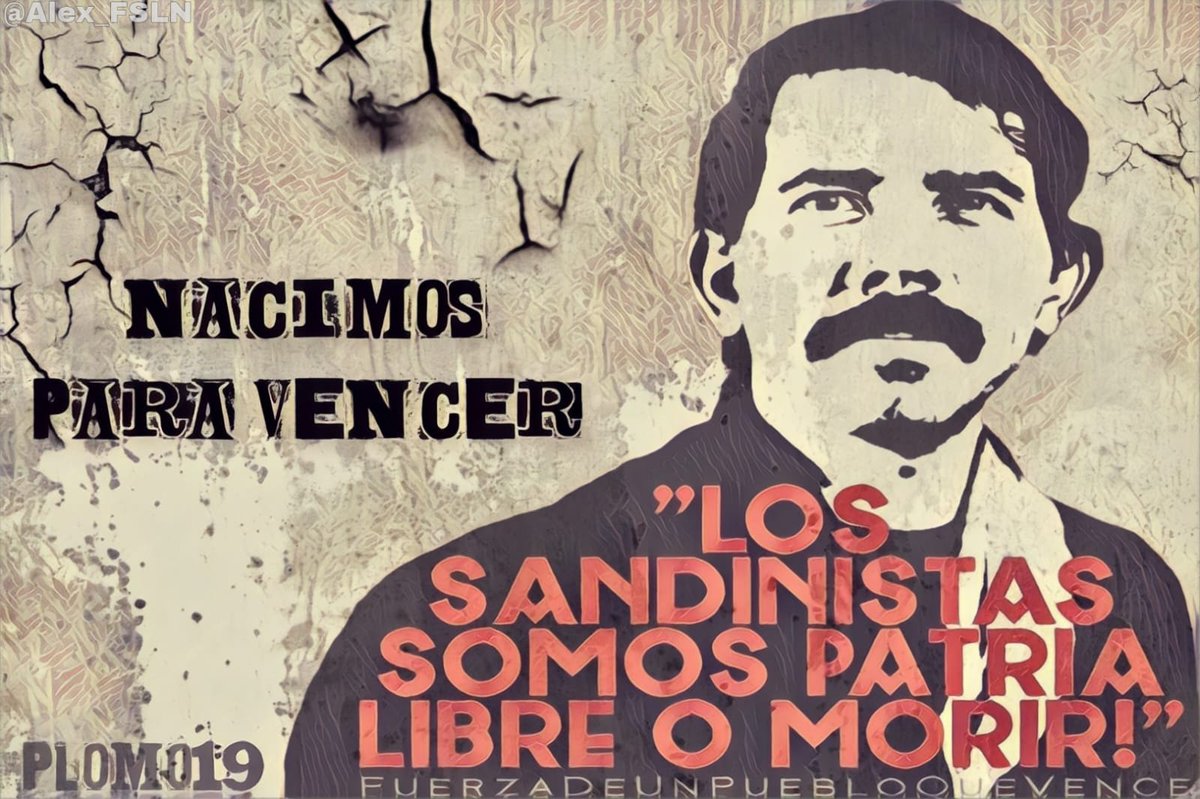 @Alex_FSLN

NACIMOS
PARA VENCER

"LOS SANDINISTAS SOMOS PATRIA LIBRE O MORIR!"

PLOMO19

FUERZADEUNPUEBLOQUEVENCE